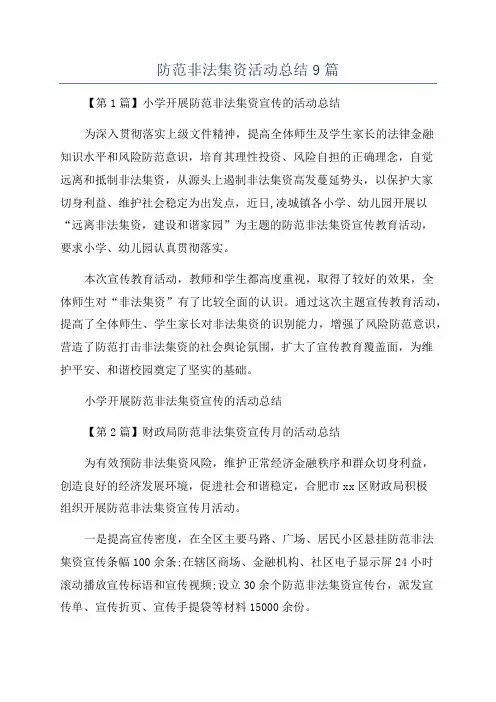 防范非法集资活动总结9篇

【第1篇】小学开展防范非法集资宣传的活动总结

为深入贯彻落实上级文件精神，提高全体师生及学生家长的法律金融知识水平和风险防范意识，培育其理性投资、风险自担的正确理念，自觉远离和抵制非法集资，从源头上遏制非法集资高发蔓延势头，以保护大家切身利益、维护社会稳定为出发点，近日，凌城镇各小学、幼儿园开展以“远离非法集资，建设和谐家园”为主题的防范非法集资宣传教育活动，要求小学、幼儿园认真贯彻落实。

本次宣传教育活动，教师和学生都高度重视，取得了较好的效果，全体师生对“非法集资”有了比较全面的认识。通过这次主题宣传教育活动，提高了全体师生、学生家长对非法集资的识别能力，增强了风险防范意识，营造了防范打击非法集资的社会舆论氛围，扩大了宣传教育覆盖面，为维护平安、和谐校园奠定了坚实的基础。

小学开展防范非法集资宣传的活动总结

【第2篇】财政局防范非法集资宣传月的活动总结

为有效预防非法集资风险，维护正常经济金融秩序和群众切身利益，创造良好的经济发展环境，促进社会和谐稳定，合肥市xx区财政局积极组织开展防范非法集资宣传月活动。

一是提高宣传密度，在全区主要马路、广场、居民小区悬挂防范非法集资宣传条幅100余条;在辖区商场、金融机构、社区电子显示屏24小时滚动播放宣传标语和宣传视频;设立30余个防范非法集资宣传台，派发宣传单、宣传折页、宣传手提袋等材料15000余份。